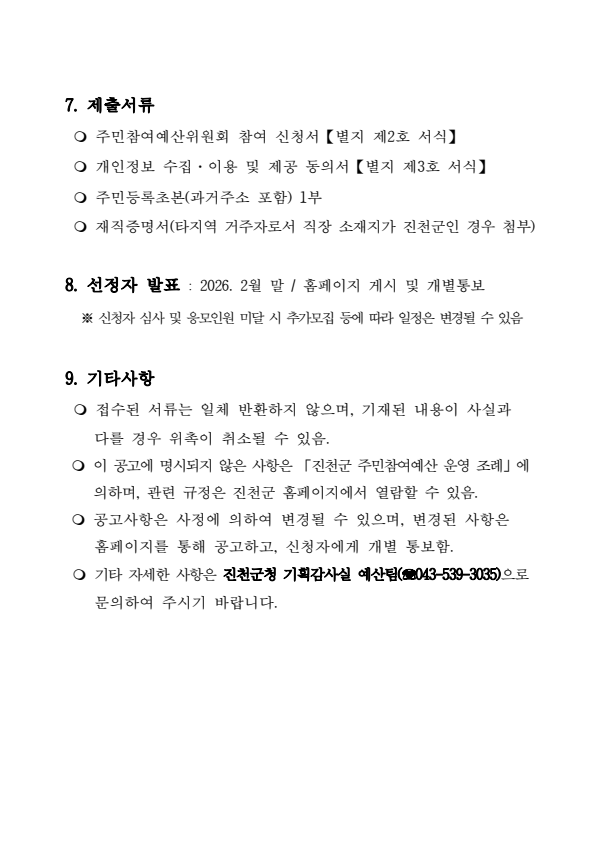 7. 제출서류

❍ 주민참여예산위원회 참여 신청서【별지 제2호 서식】

❍ 개인정보 수집·이용 및 제공 동의서【별지 제3호 서식】

❍ 주민등록초본(과거주소 포함) 1부

❍ 재직증명서(타지역 거주자로서 직장 소재지가 진천군인 경우 첨부)

8. 선정자 발표 : 2026. 2월 말 / 홈페이지 게시 및 개별통보

※ 신청자 심사 및 응모인원 미달 시 추가모집 등에 따라 일정은 변경될 수 있음

9. 기타사항

❍ 접수된 서류는 일체 반환하지 않으며, 기재된 내용이 사실과 다를 경우 위촉이 취소될 수 있음.

❍ 이 공고에 명시되지 않은 사항은 「진천군 주민참여예산 운영 조례」에 의하며, 관련 규정은 진천군 홈페이지에서 열람할 수 있음.

❍ 공고사항은 사정에 의하여 변경될 수 있으며, 변경된 사항은 홈페이지를 통해 공고하고, 신청자에게 개별 통보함.

❍ 기타 자세한 사항은 진천군청 기획감사실 예산팀(☎043-539-3035)으로 문의하여 주시기 바랍니다.